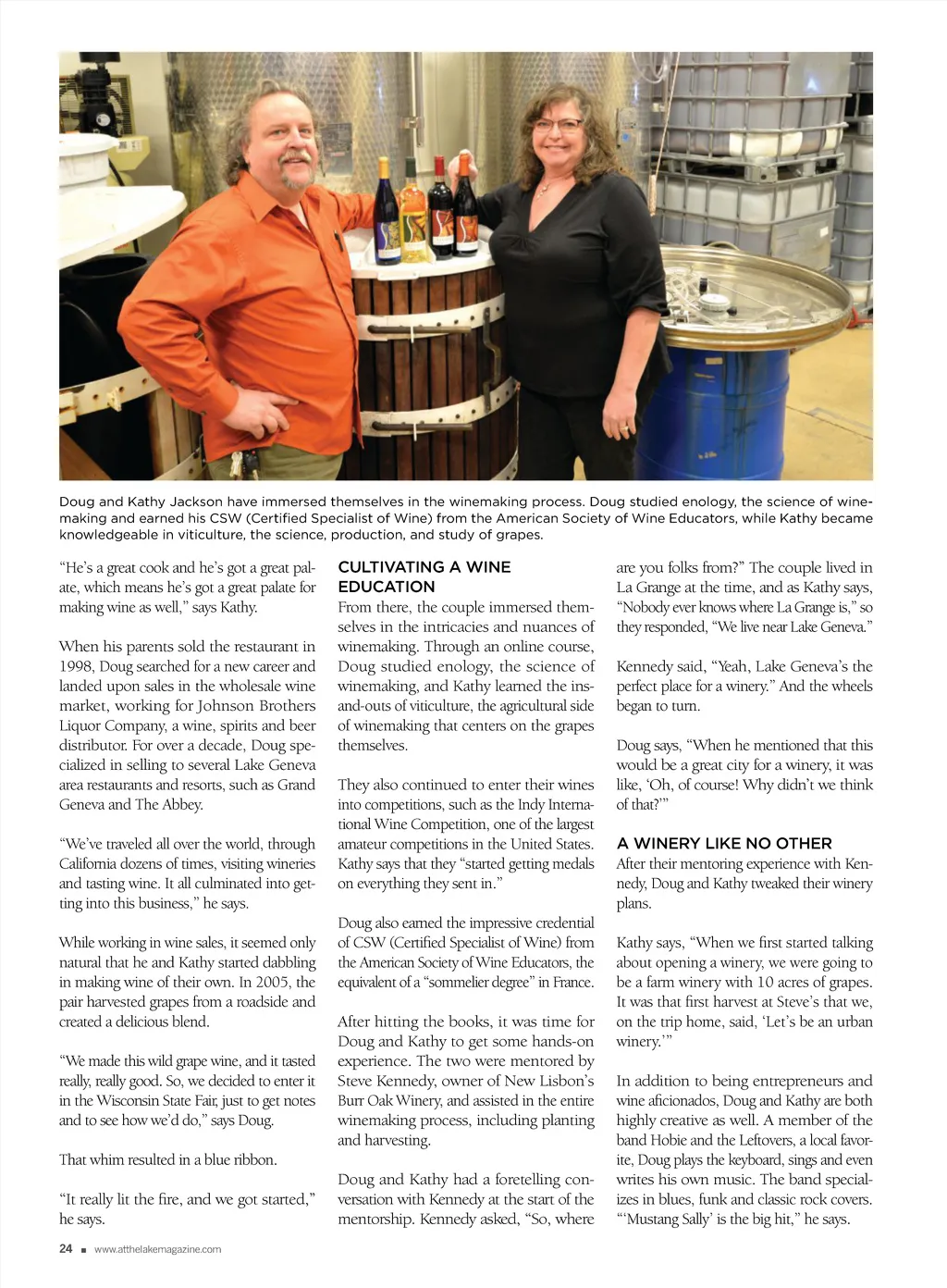 Doug and Kathy Jackson have immersed themselves in the winemaking process. Doug studied enology, the science of winemaking and earned his CSW (Certified Specialist of Wine) from the American Society of Wine Educators, while Kathy became knowledgeable in viticulture, the science, production, and study of grapes.

"He's a great cook and he's got a great palate, which means he's got a great palate for making wine as well," says Kathy.

When his parents sold the restaurant in 1998, Doug searched for a new career and landed upon sales in the wholesale wine market, working for Johnson Brothers Liquor Company, a wine, spirits and beer distributor. For over a decade, Doug specialized in selling to several Lake Geneva area restaurants and resorts, such as Grand Geneva and The Abbey.

"We've traveled all over the world, through California dozens of times, visiting wineries and tasting wine. It all culminated into getting into this business," he says.

While working in wine sales, it seemed only natural that he and Kathy started dabbling in making wine of their own. In 2005, the pair harvested grapes from a roadside and created a delicious blend.

"We made this wild grape wine, and it tasted really, really good. So, we decided to enter it in the Wisconsin State Fair, just to get notes and to see how we'd do," says Doug.

That whim resulted in a blue ribbon.

"It really lit the fire, and we got started," he says.

CULTIVATING A WINE EDUCATION
From there, the couple immersed themselves in the intricacies and nuances of winemaking. Through an online course, Doug studied enology, the science of winemaking, and Kathy learned the ins-and-outs of viticulture, the agricultural side of winemaking that centers on the grapes themselves.

They also continued to enter their wines into competitions, such as the Indy International Wine Competition, one of the largest amateur competitions in the United States. Kathy says that they "started getting medals on everything they sent in."

Doug also earned the impressive credential of CSW (Certified Specialist of Wine) from the American Society of Wine Educators, the equivalent of a "sommelier degree" in France.

After hitting the books, it was time for Doug and Kathy to get some hands-on experience. The two were mentored by Steve Kennedy, owner of New Lisbon's Burr Oak Winery, and assisted in the entire winemaking process, including planting and harvesting.

Doug and Kathy had a foretelling conversation with Kennedy at the start of the mentorship. Kennedy asked, "So, where are you folks from?" The couple lived in La Grange at the time, and as Kathy says, "Nobody ever knows where La Grange is," so they responded, "We live near Lake Geneva."

Kennedy said, "Yeah, Lake Geneva's the perfect place for a winery." And the wheels began to turn.

Doug says, "When he mentioned that this would be a great city for a winery, it was like, 'Oh, of course! Why didn't we think of that?'"

A WINERY LIKE NO OTHER
After their mentoring experience with Kennedy, Doug and Kathy tweaked their winery plans.

Kathy says, "When we first started talking about opening a winery, we were going to be a farm winery with 10 acres of grapes. It was that first harvest at Steve's that we, on the trip home, said, 'Let's be an urban winery.'"

In addition to being entrepreneurs and wine aficionados, Doug and Kathy are both highly creative as well. A member of the band Hobie and the Leftovers, a local favorite, Doug plays the keyboard, sings and even writes his own music. The band specializes in blues, funk and classic rock covers. "'Mustang Sally' is the big hit," he says.

24 ■ www.atthelakemagazine.com